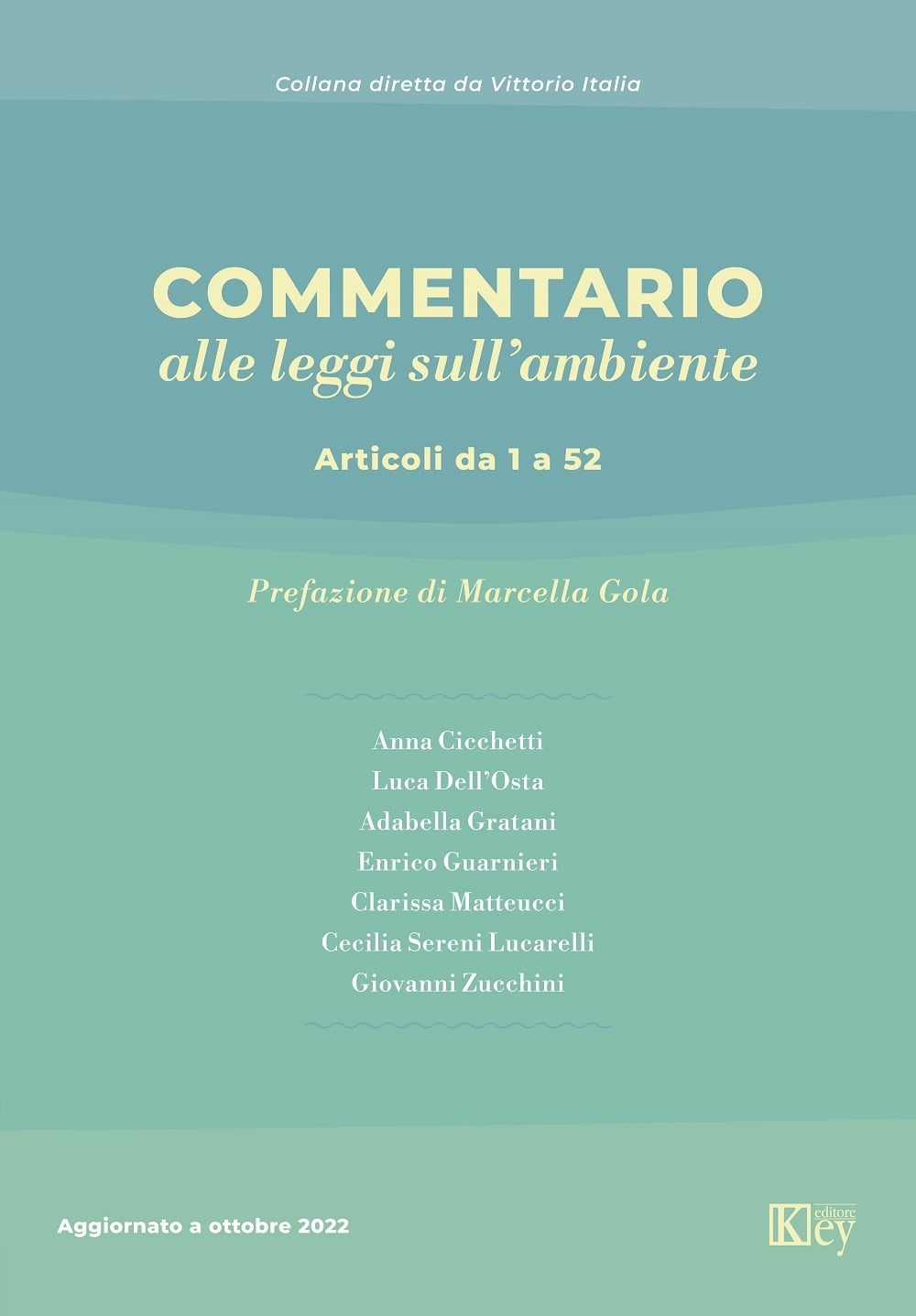 Collana diretta da Vittorio Italia

COMMENTARIO
alle leggi sull'ambiente

Articoli da 1 a 52

Prefazione di Marcella Gola

Anna Cicchetti
Luca Dell'Osta
Adabella Gratani
Enrico Guarnieri
Clarissa Matteucci
Cecilia Sereni Lucarelli
Giovanni Zucchini

Aggiornato a ottobre 2022

Key editore